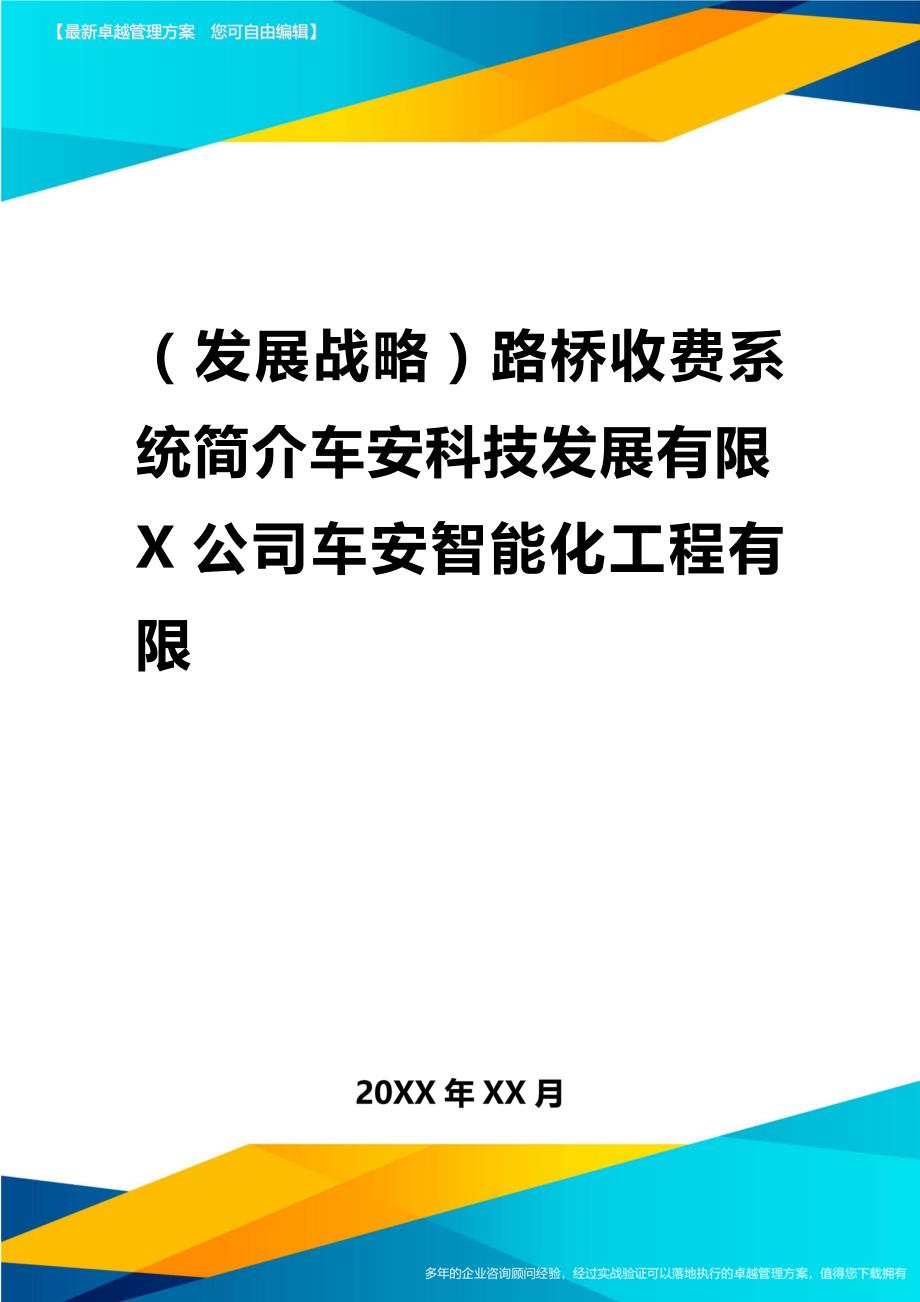 【最新卓越管理方案　您可自由编辑】

（发展战略）路桥收费系统简介车安科技发展有限X公司车安智能化工程有限

20XX年XX月

多年的企业咨询顾问经验，经过实战验证可以落地执行的卓越管理方案，值得您下载拥有